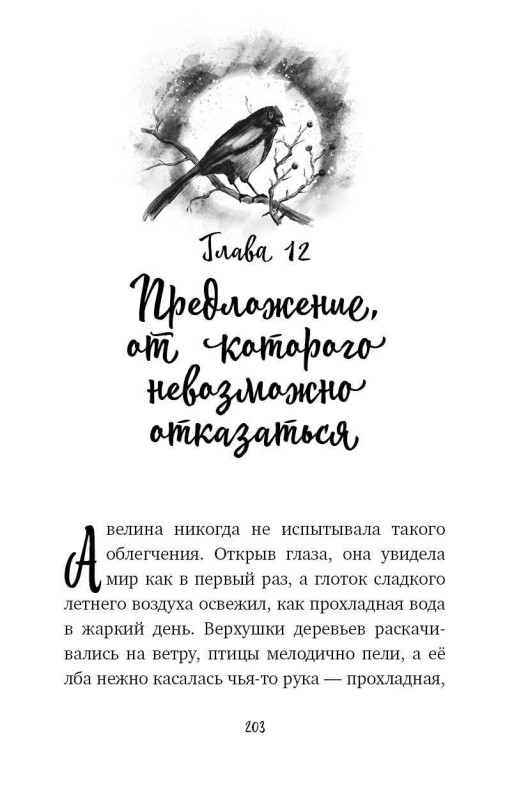 Глава 12

Предложение, от которого невозможно отказаться

Авелина никогда не испытывала такого облегчения. Открыв глаза, она увидела мир как в первый раз, а глоток сладкого летнего воздуха освежил, как прохладная вода в жаркий день. Верхушки деревьев раскачивались на ветру, птицы мелодично пели, а её лба нежно касалась чья-то рука — прохладная,

203